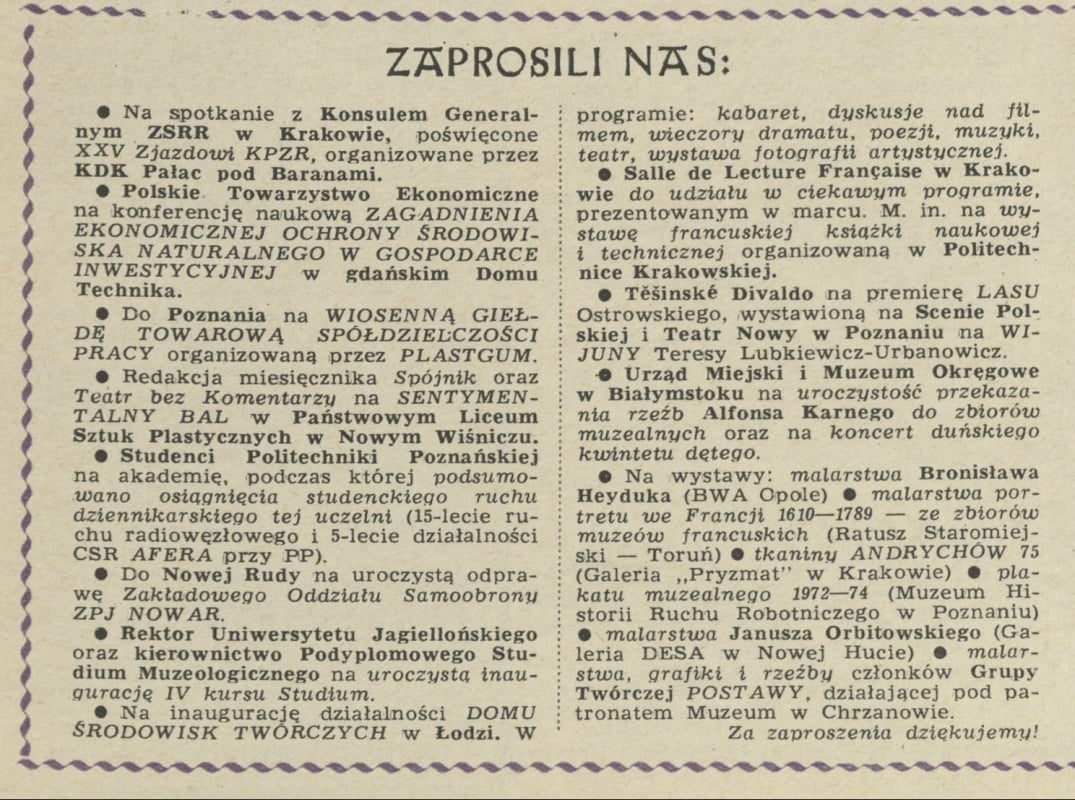 ZAPROSILI NAS:

● Na spotkanie z Konsulem Generalnym ZSRR w Krakowie, poświęcone XXV Zjazdowi KPZR, organizowane przez KDK Pałac pod Baranami.

● Polskie Towarzystwo Ekonomiczne na konferencję naukową ZAGADNIENIA EKONOMICZNEJ OCHRONY ŚRODOWISKA NATURALNEGO W GOSPODARCE INWESTYCYJNEJ w gdańskim Domu Technika.

● Do Poznania na WIOSENNĄ GIEŁDĘ TOWAROWĄ SPÓŁDZIELCZOŚCI PRACY organizowaną przez PLASTGUM.

● Redakcja miesięcznika Spójnik oraz Teatr bez Komentarzy na SENTYMENTALNY BAL w Państwowym Liceum Sztuk Plastycznych w Nowym Wiśniczu.

● Studenci Politechniki Poznańskiej na akademię, podczas której podsumowano osiągnięcia studenckiego ruchu dziennikarskiego tej uczelni (15-lecie ruchu radiowęzłowego i 5-lecie działalności CSR AFERA przy PP).

● Do Nowej Rudy na uroczystą odprawę Zakładowego Oddziału Samoobrony ZPJ NOWAR.

● Rektor Uniwersytetu Jagiellońskiego oraz kierownictwo Podyplomowego Studium Muzeologicznego na uroczystą inaugurację IV kursu Studium.

● Na inaugurację działalności DOMU ŚRODOWISK TWÓRCZYCH w Łodzi. W programie: kabaret, dyskusje nad filmem, wieczory dramatu, poezji, muzyki, teatr, wystawa fotografii artystycznej.

● Salle de Lecture Française w Krakowie do udziału w ciekawym programie, prezentowanym w marcu. M. in. na wystawę francuskiej książki naukowej i technicznej organizowaną w Politechnice Krakowskiej.

● Těšinské Divaldo na premierę LASU Ostrowskiego, wystawioną na Scenie Polskiej i Teatr Nowy w Poznaniu na WIJUNY Teresy Lubkiewicz-Urbanowicz.

● Urząd Miejski i Muzeum Okręgowe w Białymstoku na uroczystość przekazania rzeźb Alfonsa Karnego do zbiorów muzealnych oraz na koncert duńskiego kwintetu dętego.

● Na wystawy: malarstwa Bronisława Heyduka (BWA Opole) ● malarstwa portretu we Francji 1610—1789 — ze zbiorów muzeów francuskich (Ratusz Staromiejski — Toruń) ● tkaniny ANDRYCHÓW 75 (Galeria „Pryzmat" w Krakowie) ● plakatu muzealnego 1972—74 (Muzeum Historii Ruchu Robotniczego w Poznaniu) ● malarstwa Janusza Orbitowskiego (Galeria DESA w Nowej Hucie) ● malarstwa, grafiki i rzeźby członków Grupy Twórczej POSTAWY, działającej pod patronatem Muzeum w Chrzanowie.

Za zaproszenia dziękujemy!